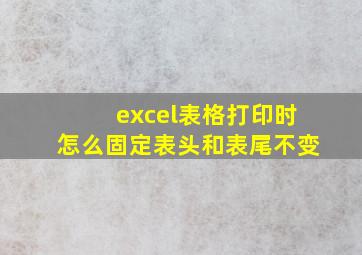 excel表格打印时
怎么固定表头和表尾不变